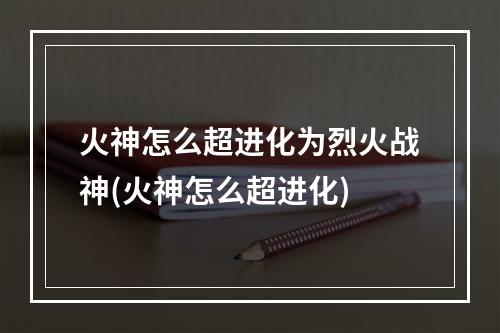 火神怎么超进化为烈火战神(火神怎么超进化)